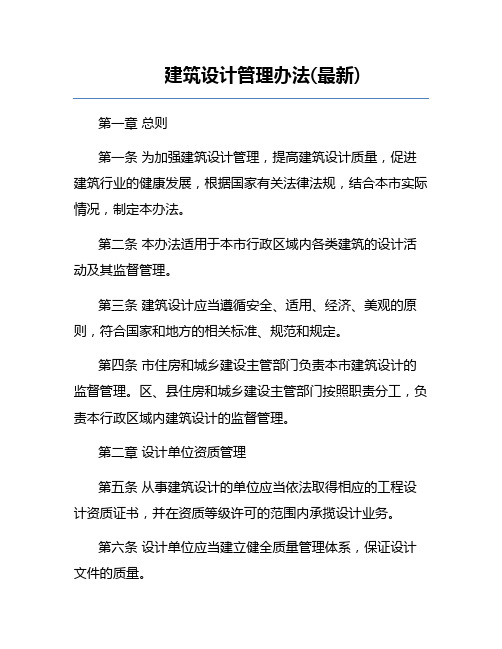 建筑设计管理办法(最新)

第一章 总则

第一条 为加强建筑设计管理，提高建筑设计质量，促进建筑行业的健康发展，根据国家有关法律法规，结合本市实际情况，制定本办法。

第二条 本办法适用于本市行政区域内各类建筑的设计活动及其监督管理。

第三条 建筑设计应当遵循安全、适用、经济、美观的原则，符合国家和地方的相关标准、规范和规定。

第四条 市住房和城乡建设主管部门负责本市建筑设计的监督管理。区、县住房和城乡建设主管部门按照职责分工，负责本行政区域内建筑设计的监督管理。

第二章 设计单位资质管理

第五条 从事建筑设计的单位应当依法取得相应的工程设计资质证书，并在资质等级许可的范围内承揽设计业务。

第六条 设计单位应当建立健全质量管理体系，保证设计文件的质量。